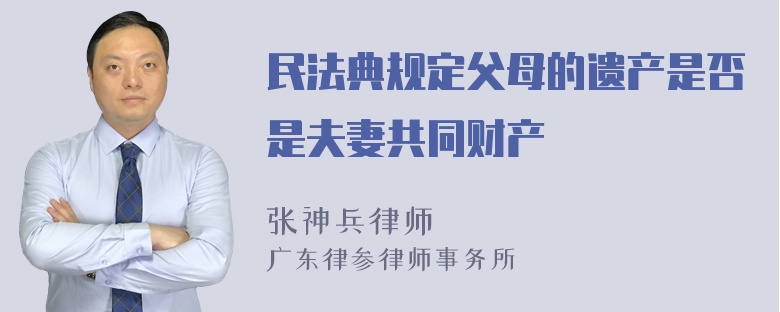 民法典规定父母的遗产是否是夫妻共同财产

张神兵律师
广东律参律师事务所